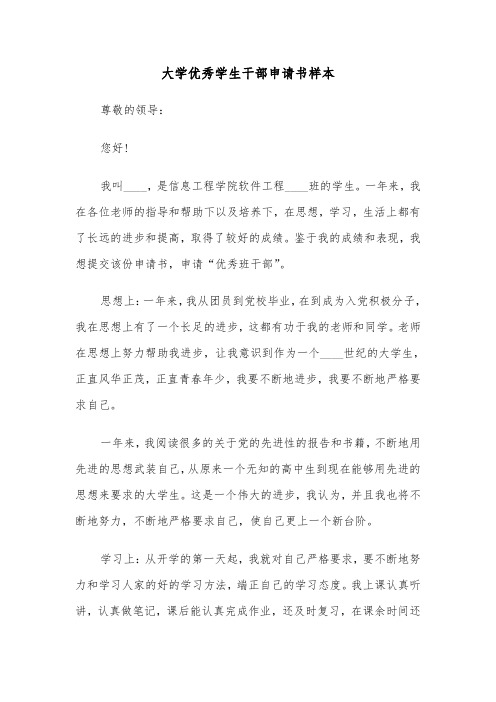 大学优秀学生干部申请书样本

尊敬的领导:

您好!

我叫____，是信息工程学院软件工程____班的学生。一年来，我在各位老师的指导和帮助下以及培养下，在思想，学习，生活上都有了长远的进步和提高，取得了较好的成绩。鉴于我的成绩和表现，我想提交该份申请书，申请“优秀班干部”。

思想上:一年来，我从团员到党校毕业，在到成为入党积极分子，我在思想上有了一个长足的进步，这都有功于我的老师和同学。老师在思想上努力帮助我进步，让我意识到作为一个____世纪的大学生，正直风华正茂，正直青春年少，我要不断地进步，我要不断地严格要求自己。

一年来，我阅读很多的关于党的先进性的报告和书籍，不断地用先进的思想武装自己，从原来一个无知的高中生到现在能够用先进的思想来要求的大学生。这是一个伟大的进步，我认为，并且我也将不断地努力，不断地严格要求自己，使自己更上一个新台阶。

学习上:从开学的第一天起，我就对自己严格要求，要不断地努力和学习人家的好的学习方法，端正自己的学习态度。我上课认真听讲，认真做笔记，课后能认真完成作业，还及时复习，在课余时间还